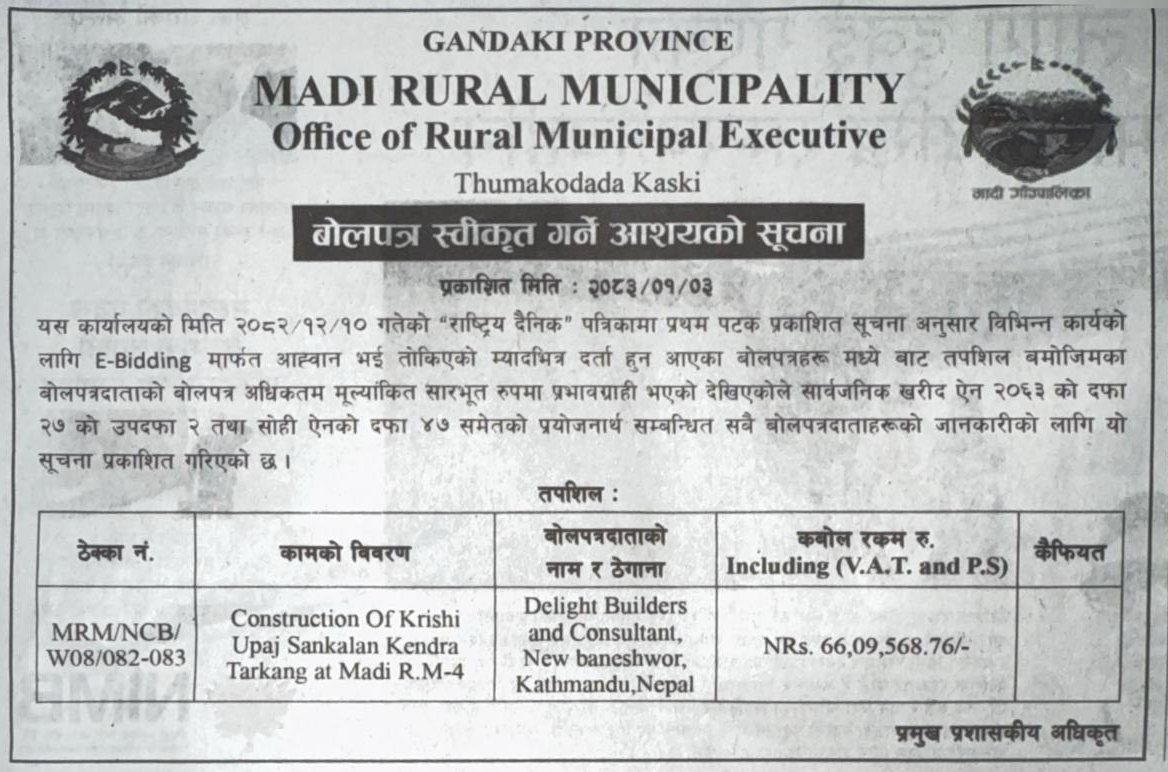 GANDAKI PROVINCE
MADI RURAL MUNICIPALITY
Office of Rural Municipal Executive
Thumakodada Kaski

मादी गाउँपालिका

बोलपत्र स्वीकृत गर्ने आशयको सूचना

प्रकाशित मिति : २०८३/०१/०३

यस कार्यालयको मिति २०८२/१२/१० गतेको "राष्ट्रिय दैनिक" पत्रिकामा प्रथम पटक प्रकाशित सूचना अनुसार विभिन्न कार्यको लागि E-Bidding मार्फत आह्वान भई तोकिएको म्यादभित्र दर्ता हुन आएका बोलपत्रहरू मध्ये बाट तपशिल बमोजिमका बोलपत्रदाताको बोलपत्र अधिकतम मूल्यांकित सारभूत रुपमा प्रभावग्राही भएको देखिएकोले सार्वजनिक खरीद ऐन २०६३ को दफा २७ को उपदफा २ तथा सोही ऐनको दफा ४७ समेतको प्रयोजनार्थ सम्बन्धित सबै बोलपत्रदाताहरूको जानकारीको लागि यो सूचना प्रकाशित गरिएको छ ।

तपशिल :

| ठेक्का नं. | कामको विवरण | बोलपत्रदाताको नाम र ठेगाना | कबोल रकम रु. Including (V.A.T. and P.S) | कैफियत |
|---|---|---|---|---|
| MRM/NCB/ W08/082-083 | Construction Of Krishi Upaj Sankalan Kendra Tarkang at Madi R.M-4 | Delight Builders and Consultant, New baneshwor, Kathmandu,Nepal | NRs. 66,09,568.76/- | |

प्रमुख प्रशासकीय अधिकृत